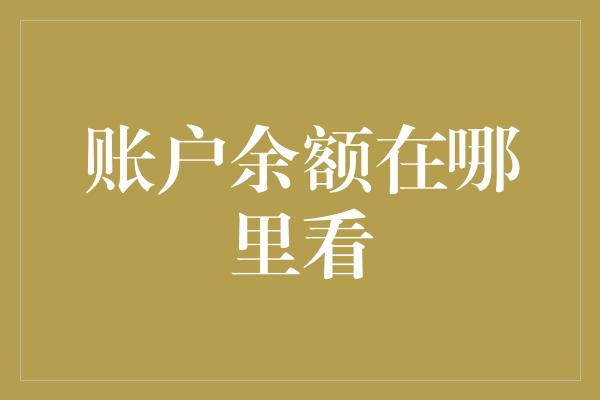 账户余额在哪里看